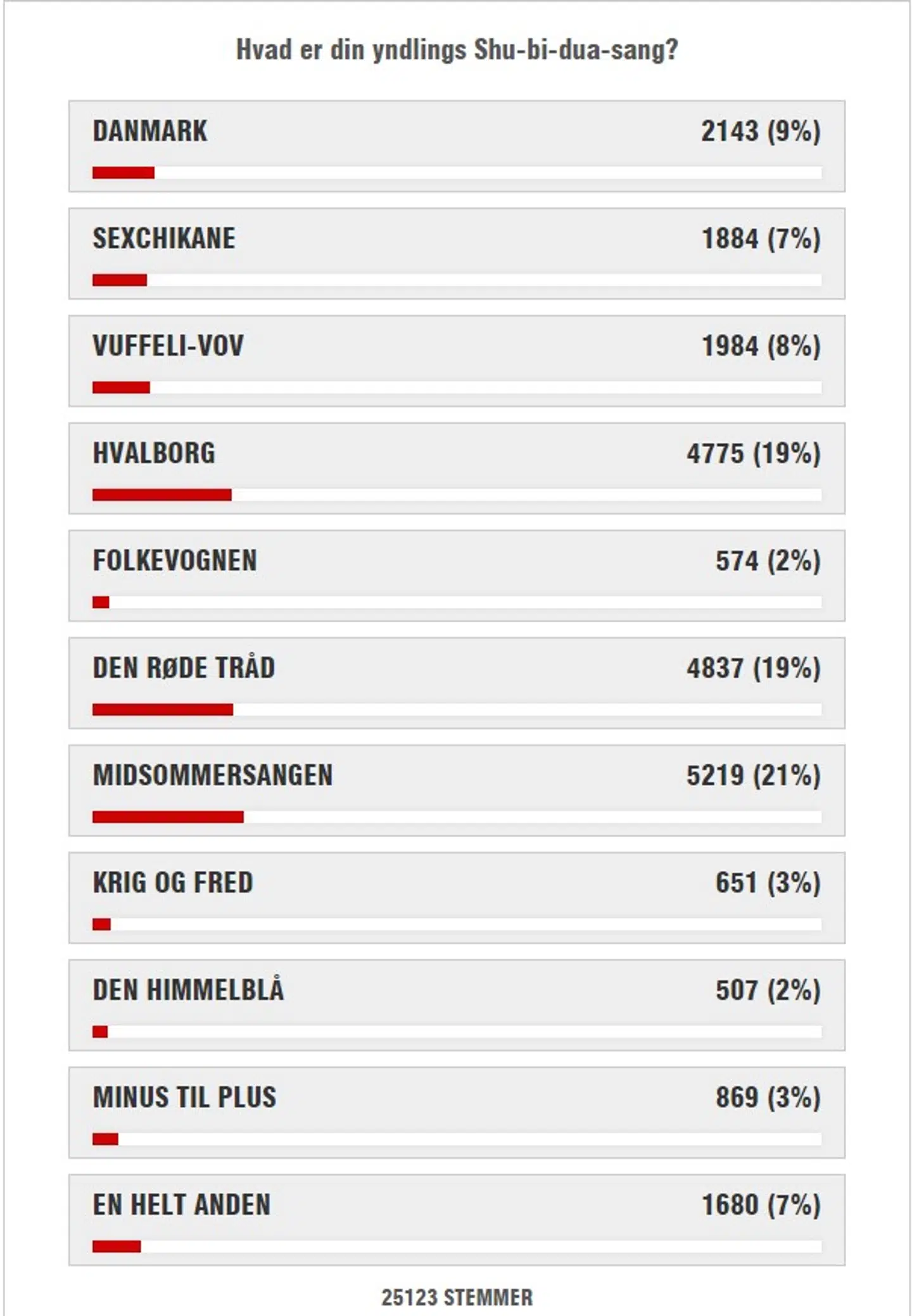 Hvad er din yndlings Shu-bi-dua-sang?

DANMARK 2143 (9%)

SEXCHIKANE 1884 (7%)

VUFFELI-VOV 1984 (8%)

HVALBORG 4775 (19%)

FOLKEVOGNEN 574 (2%)

DEN RØDE TRÅD 4837 (19%)

MIDSOMMERSANGEN 5219 (21%)

KRIG OG FRED 651 (3%)

DEN HIMMELBLÅ 507 (2%)

MINUS TIL PLUS 869 (3%)

EN HELT ANDEN 1680 (7%)

25123 STEMMER